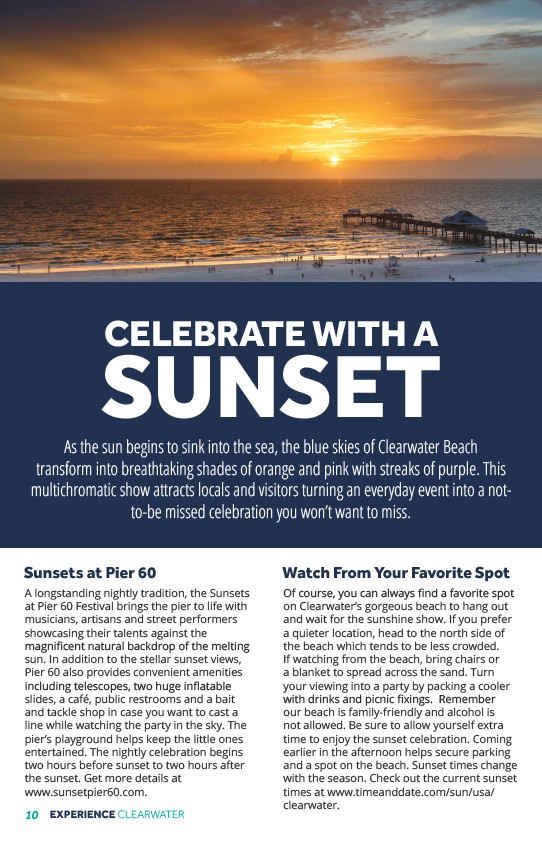 CELEBRATE WITH A SUNSET

As the sun begins to sink into the sea, the blue skies of Clearwater Beach transform into breathtaking shades of orange and pink with streaks of purple. This multichromatic show attracts locals and visitors turning an everyday event into a not-to-be missed celebration you won't want to miss.

Sunsets at Pier 60

A longstanding nightly tradition, the Sunsets at Pier 60 Festival brings the pier to life with musicians, artisans and street performers showcasing their talents against the magnificent natural backdrop of the melting sun. In addition to the stellar sunset views, Pier 60 also provides convenient amenities including telescopes, two huge inflatable slides, a café, public restrooms and a bait and tackle shop in case you want to cast a line while watching the party in the sky. The pier's playground helps keep the little ones entertained. The nightly celebration begins two hours before sunset to two hours after the sunset. Get more details at www.sunsetpier60.com.

Watch From Your Favorite Spot

Of course, you can always find a favorite spot on Clearwater's gorgeous beach to hang out and wait for the sunshine show. If you prefer a quieter location, head to the north side of the beach which tends to be less crowded. If watching from the beach, bring chairs or a blanket to spread across the sand. Turn your viewing into a party by packing a cooler with drinks and picnic fixings. Remember our beach is family-friendly and alcohol is not allowed. Be sure to allow yourself extra time to enjoy the sunset celebration. Coming earlier in the afternoon helps secure parking and a spot on the beach. Sunset times change with the season. Check out the current sunset times at www.timeanddate.com/sun/usa/clearwater.

10 EXPERIENCE CLEARWATER